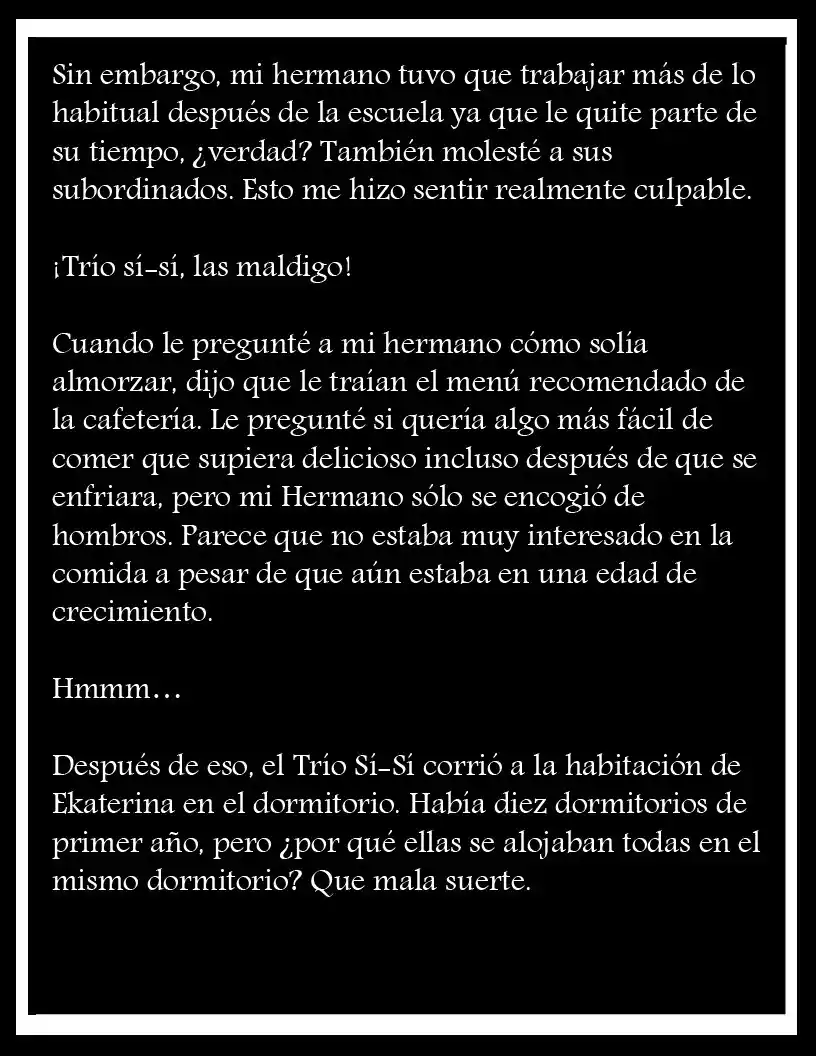 Sin embargo, mi hermano tuvo que trabajar más de lo habitual después de la escuela ya que le quite parte de su tiempo, ¿verdad? También molesté a sus subordinados. Esto me hizo sentir realmente culpable.

¡Trío sí-sí, las maldigo!

Cuando le pregunté a mi hermano cómo solía almorzar, dijo que le traían el menú recomendado de la cafetería. Le pregunté si quería algo más fácil de comer que supiera delicioso incluso después de que se enfriara, pero mi Hermano sólo se encogió de hombros. Parece que no estaba muy interesado en la comida a pesar de que aún estaba en una edad de crecimiento.

Hmmm…

Después de eso, el Trío Sí-Sí corrió a la habitación de Ekaterina en el dormitorio. Había diez dormitorios de primer año, pero ¿por qué ellas se alojaban todas en el mismo dormitorio? Que mala suerte.